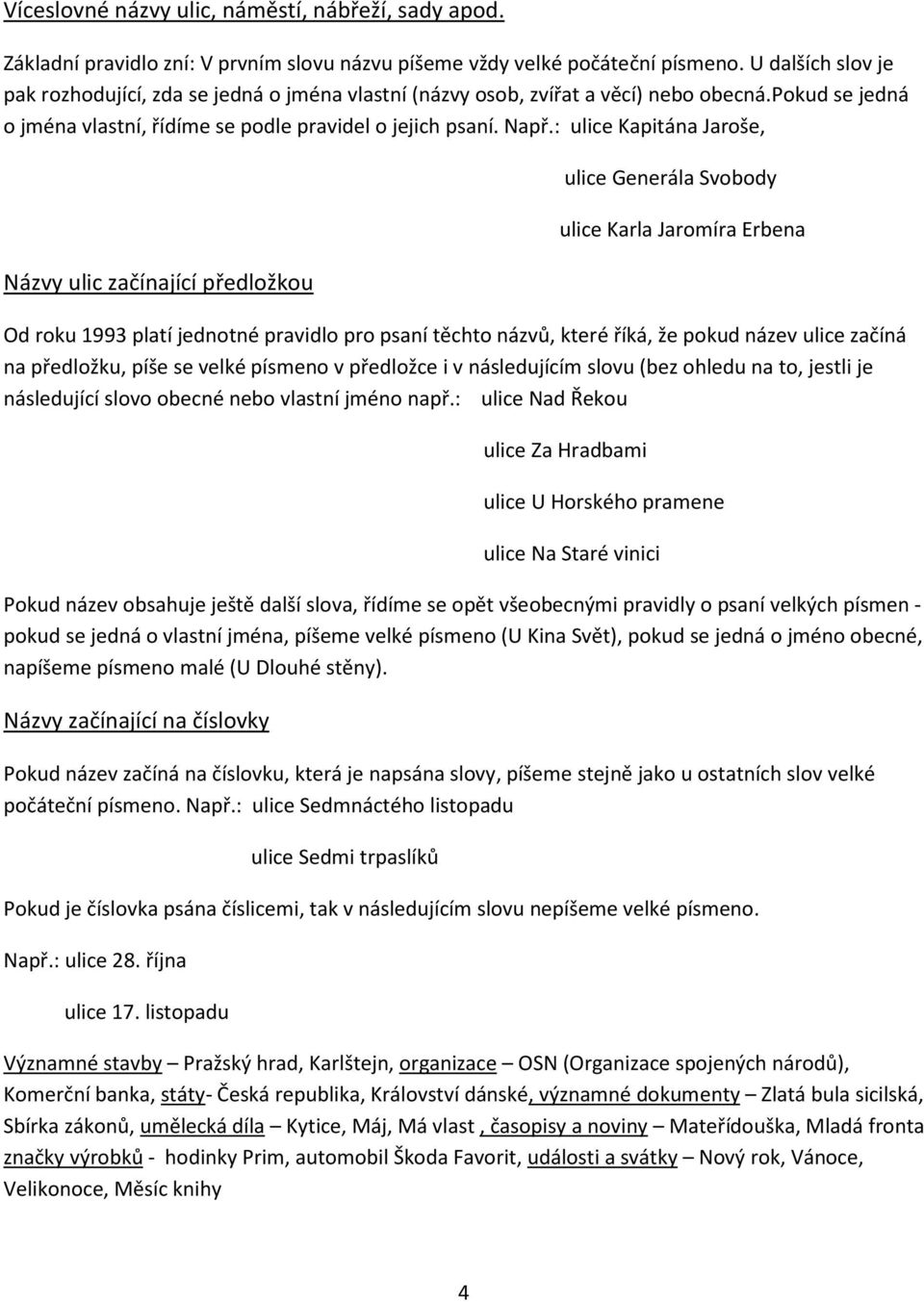 Víceslovné názvy ulic, náměstí, nábřeží, sady apod.

Základní pravidlo zní: V prvním slovu názvu píšeme vždy velké počáteční písmeno. U dalších slov je pak rozhodující, zda se jedná o jména vlastní (názvy osob, zvířat a věcí) nebo obecná.pokud se jedná o jména vlastní, řídíme se podle pravidel o jejich psaní. Např.: ulice Kapitána Jaroše,

ulice Generála Svobody

ulice Karla Jaromíra Erbena

Názvy ulic začínající předložkou

Od roku 1993 platí jednotné pravidlo pro psaní těchto názvů, které říká, že pokud název ulice začíná na předložku, píše se velké písmeno v předložce i v následujícím slovu (bez ohledu na to, jestli je následující slovo obecné nebo vlastní jméno např.: ulice Nad Řekou

ulice Za Hradbami

ulice U Horského pramene

ulice Na Staré vinici

Pokud název obsahuje ještě další slova, řídíme se opět všeobecnými pravidly o psaní velkých písmen - pokud se jedná o vlastní jména, píšeme velké písmeno (U Kina Svět), pokud se jedná o jméno obecné, napíšeme písmeno malé (U Dlouhé stěny).

Názvy začínající na číslovky

Pokud název začíná na číslovku, která je napsána slovy, píšeme stejně jako u ostatních slov velké počáteční písmeno. Např.: ulice Sedmnáctého listopadu

ulice Sedmi trpaslíků

Pokud je číslovka psána číslicemi, tak v následujícím slovu nepíšeme velké písmeno.

Např.: ulice 28. října

ulice 17. listopadu

Významné stavby – Pražský hrad, Karlštejn, organizace – OSN (Organizace spojených národů), Komerční banka, státy- Česká republika, Království dánské, významné dokumenty – Zlatá bula sicilská, Sbírka zákonů, umělecká díla – Kytice, Máj, Má vlast , časopisy a noviny – Mateřídouška, Mladá fronta značky výrobků - hodinky Prim, automobil Škoda Favorit, události a svátky – Nový rok, Vánoce, Velikonoce, Měsíc knihy

4